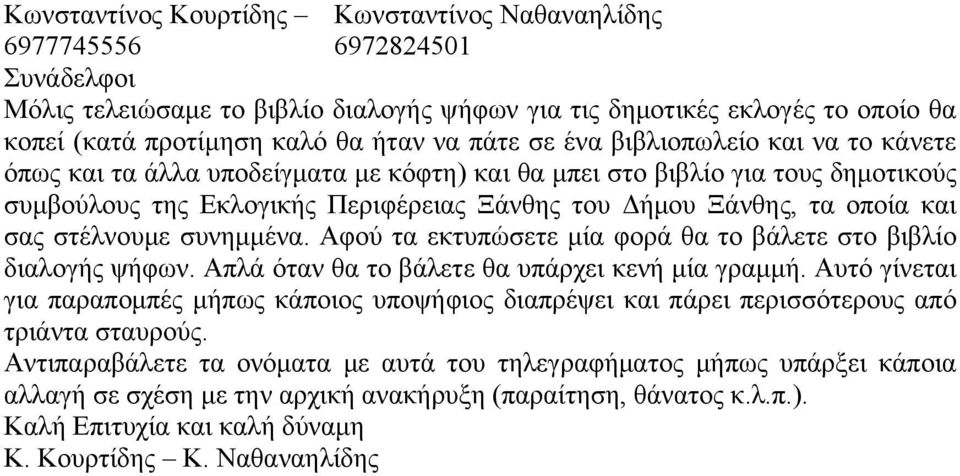 Κωνσταντίνος Κουρτίδης – Κωνσταντίνος Ναθαναηλίδης
6977745556 6972824501
Συνάδελφοι
Μόλις τελειώσαμε το βιβλίο διαλογής ψήφων για τις δημοτικές εκλογές το οποίο θα κοπεί (κατά προτίμηση καλό θα ήταν να πάτε σε ένα βιβλιοπωλείο και να το κάνετε όπως και τα άλλα υποδείγματα με κόφτη) και θα μπει στο βιβλίο για τους δημοτικούς συμβούλους της Εκλογικής Περιφέρειας Ξάνθης του Δήμου Ξάνθης, τα οποία και σας στέλνουμε συνημμένα. Αφού τα εκτυπώσετε μία φορά θα το βάλετε στο βιβλίο διαλογής ψήφων. Απλά όταν θα το βάλετε θα υπάρχει κενή μία γραμμή. Αυτό γίνεται για παραπομπές μήπως κάποιος υποψήφιος διαπρέψει και πάρει περισσότερους από τριάντα σταυρούς.
Αντιπαραβάλετε τα ονόματα με αυτά του τηλεγραφήματος μήπως υπάρξει κάποια αλλαγή σε σχέση με την αρχική ανακήρυξη (παραίτηση, θάνατος κ.λ.π.).
Καλή Επιτυχία και καλή δύναμη
Κ. Κουρτίδης – Κ. Ναθαναηλίδης